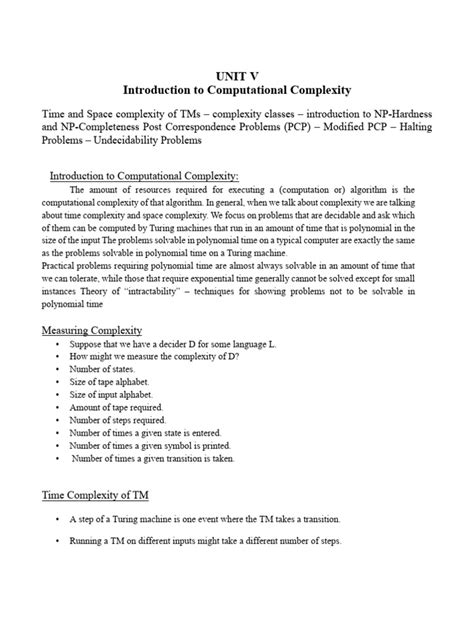 UNIT V
Introduction to Computational Complexity

Time and Space complexity of TMs – complexity classes – introduction to NP-Hardness and NP-Completeness Post Correspondence Problems (PCP) – Modified PCP – Halting Problems – Undecidability Problems

Introduction to Computational Complexity:

The amount of resources required for executing a (computation or) algorithm is the computational complexity of that algorithm. In general, when we talk about complexity we are talking about time complexity and space complexity. We focus on problems that are decidable and ask which of them can be computed by Turing machines that run in an amount of time that is polynomial in the size of the input The problems solvable in polynomial time on a typical computer are exactly the same as the problems solvable in polynomial time on a Turing machine.
Practical problems requiring polynomial time are almost always solvable in an amount of time that we can tolerate, while those that require exponential time generally cannot be solved except for small instances Theory of "intractability" – techniques for showing problems not to be solvable in polynomial time

Measuring Complexity

• Suppose that we have a decider D for some language L.
• How might we measure the complexity of D?
• Number of states.
• Size of tape alphabet.
• Size of input alphabet.
• Amount of tape required.
• Number of steps required.
• Number of times a given state is entered.
• Number of times a given symbol is printed.
• Number of times a given transition is taken.

Time Complexity of TM

• A step of a Turing machine is one event where the TM takes a transition.

• Running a TM on different inputs might take a different number of steps.